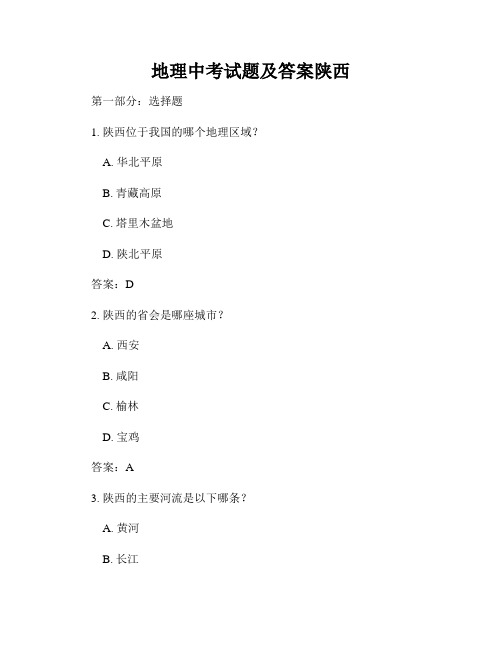 地理中考试题及答案陕西

第一部分：选择题

1. 陕西位于我国的哪个地理区域？

A. 华北平原

B. 青藏高原

C. 塔里木盆地

D. 陕北平原

答案：D

2. 陕西的省会是哪座城市？

A. 西安

B. 咸阳

C. 榆林

D. 宝鸡

答案：A

3. 陕西的主要河流是以下哪条？

A. 黄河

B. 长江